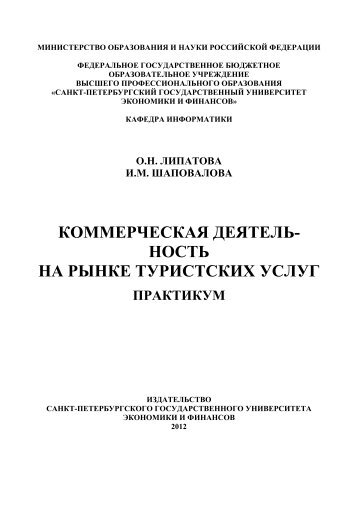 МИНИСТЕРСТВО ОБРАЗОВАНИЯ И НАУКИ РОССИЙСКОЙ ФЕДЕРАЦИИ

ФЕДЕРАЛЬНОЕ ГОСУДАРСТВЕННОЕ БЮДЖЕТНОЕ ОБРАЗОВАТЕЛЬНОЕ УЧРЕЖДЕНИЕ ВЫСШЕГО ПРОФЕССИОНАЛЬНОГО ОБРАЗОВАНИЯ «САНКТ-ПЕТЕРБУРГСКИЙ ГОСУДАРСТВЕННЫЙ УНИВЕРСИТЕТ ЭКОНОМИКИ И ФИНАНСОВ»

КАФЕДРА ИНФОРМАТИКИ

О.Н. ЛИПАТОВА
И.М. ШАПОВАЛОВА

КОММЕРЧЕСКАЯ ДЕЯТЕЛЬНОСТЬ НА РЫНКЕ ТУРИСТСКИХ УСЛУГ

ПРАКТИКУМ

ИЗДАТЕЛЬСТВО
САНКТ-ПЕТЕРБУРГСКОГО ГОСУДАРСТВЕННОГО УНИВЕРСИТЕТА ЭКОНОМИКИ И ФИНАНСОВ
2012